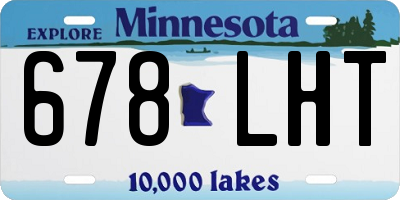 EXPLORE Minnesota

678 LHT

10,000 lakes